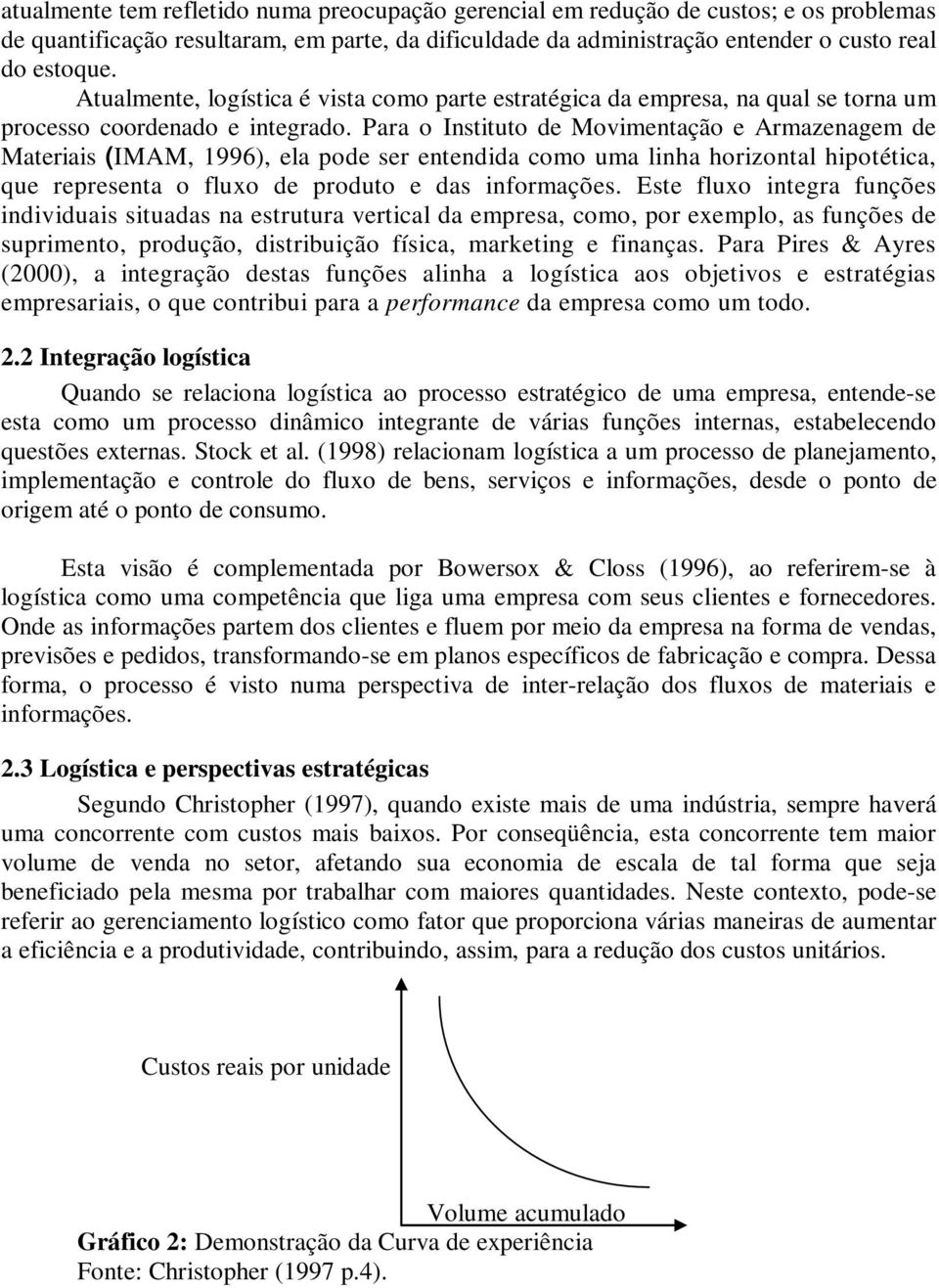 atualmente tem refletido numa preocupação gerencial em redução de custos; e os problemas de quantificação resultaram, em parte, da dificuldade da administração entender o custo real do estoque.

Atualmente, logística é vista como parte estratégica da empresa, na qual se torna um processo coordenado e integrado. Para o Instituto de Movimentação e Armazenagem de Materiais (IMAM, 1996), ela pode ser entendida como uma linha horizontal hipotética, que representa o fluxo de produto e das informações. Este fluxo integra funções individuais situadas na estrutura vertical da empresa, como, por exemplo, as funções de suprimento, produção, distribuição física, marketing e finanças. Para Pires & Ayres (2000), a integração destas funções alinha a logística aos objetivos e estratégias empresariais, o que contribui para a performance da empresa como um todo.

2.2 Integração logística

Quando se relaciona logística ao processo estratégico de uma empresa, entende-se esta como um processo dinâmico integrante de várias funções internas, estabelecendo questões externas. Stock et al. (1998) relacionam logística a um processo de planejamento, implementação e controle do fluxo de bens, serviços e informações, desde o ponto de origem até o ponto de consumo.

Esta visão é complementada por Bowersox & Closs (1996), ao referirem-se à logística como uma competência que liga uma empresa com seus clientes e fornecedores. Onde as informações partem dos clientes e fluem por meio da empresa na forma de vendas, previsões e pedidos, transformando-se em planos específicos de fabricação e compra. Dessa forma, o processo é visto numa perspectiva de inter-relação dos fluxos de materiais e informações.

2.3 Logística e perspectivas estratégicas

Segundo Christopher (1997), quando existe mais de uma indústria, sempre haverá uma concorrente com custos mais baixos. Por conseqüência, esta concorrente tem maior volume de venda no setor, afetando sua economia de escala de tal forma que seja beneficiado pela mesma por trabalhar com maiores quantidades. Neste contexto, pode-se referir ao gerenciamento logístico como fator que proporciona várias maneiras de aumentar a eficiência e a produtividade, contribuindo, assim, para a redução dos custos unitários.

Custos reais por unidade

Volume acumulado

Gráfico 2: Demonstração da Curva de experiência
Fonte: Christopher (1997 p.4).